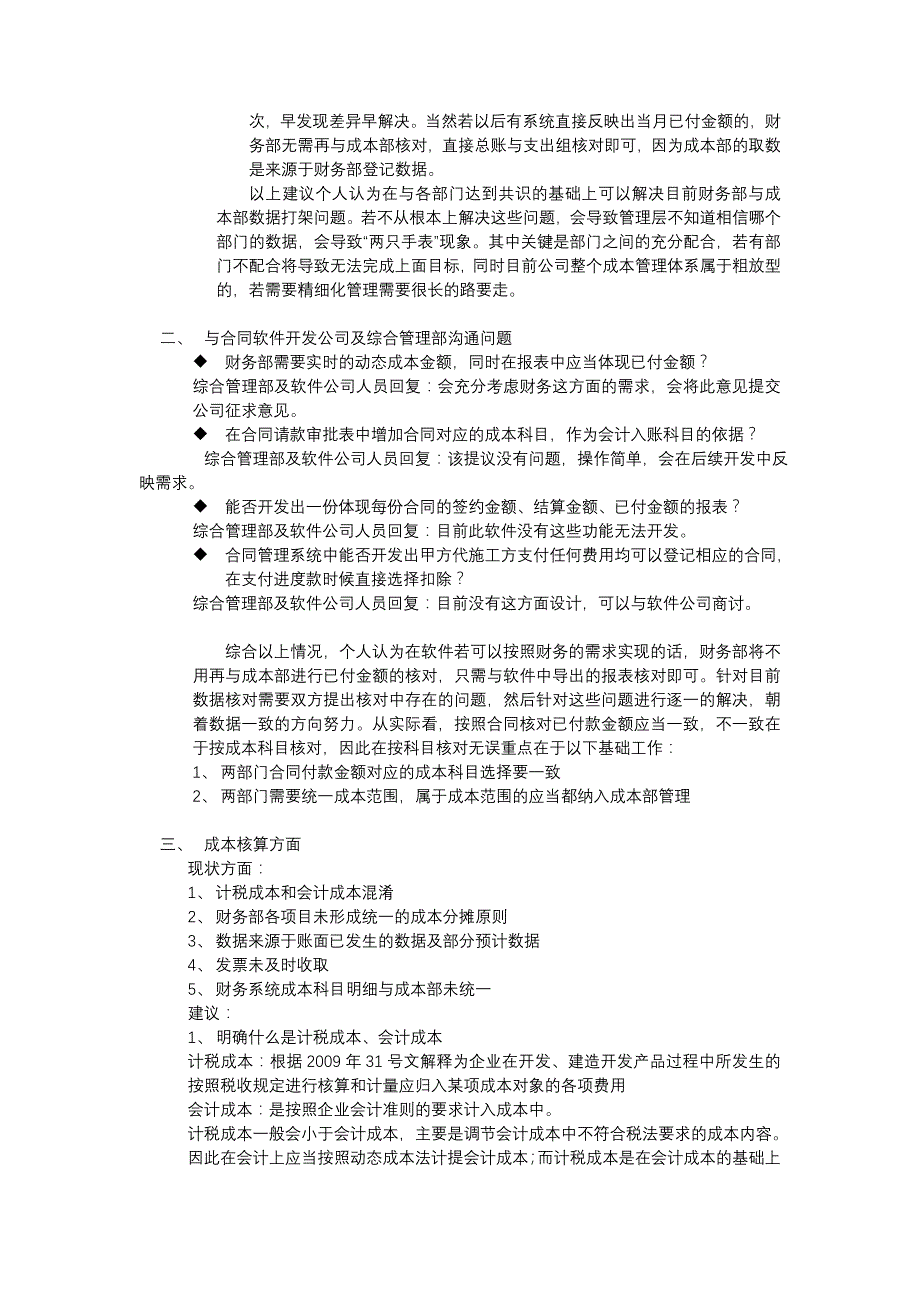 次，早发现差异早解决。当然若以后有系统直接反映出当月已付金额的，财务部无需再与成本部核对，直接总账与支出组核对即可，因为成本部的取数是来源于财务部登记数据。

以上建议个人认为在与各部门达到共识的基础上可以解决目前财务部与成本部数据打架问题。若不从根本上解决这些问题，会导致管理层不知道相信哪个部门的数据，会导致“两只手表”现象。其中关键是部门之间的充分配合，若有部门不配合将导致无法完成上面目标，同时目前公司整个成本管理体系属于粗放型的，若需要精细化管理需要很长的路要走。

二、 与合同软件开发公司及综合管理部沟通问题

◆ 财务部需要实时的动态成本金额，同时在报表中应当体现已付金额？

综合管理部及软件公司人员回复：会充分考虑财务这方面的需求，会将此意见提交公司征求意见。

◆ 在合同请款审批表中增加合同对应的成本科目，作为会计入账科目的依据？

综合管理部及软件公司人员回复：该提议没有问题，操作简单，会在后续开发中反映需求。

◆ 能否开发出一份体现每份合同的签约金额、结算金额、已付金额的报表？

综合管理部及软件公司人员回复：目前此软件没有这些功能无法开发。

◆ 合同管理系统中能否开发出甲方代施工方支付任何费用均可以登记相应的合同，在支付进度款时候直接选择扣除？

综合管理部及软件公司人员回复：目前没有这方面设计，可以与软件公司商讨。

综合以上情况，个人认为在软件若可以按照财务的需求实现的话，财务部将不用再与成本部进行已付金额的核对，只需与软件中导出的报表核对即可。针对目前数据核对需要双方提出核对中存在的问题，然后针对这些问题进行逐一的解决，朝着数据一致的方向努力。从实际看，按照合同核对已付款金额应当一致，不一致在于按成本科目核对，因此在按科目核对无误重点在于以下基础工作：

1、 两部门合同付款金额对应的成本科目选择要一致

2、 两部门需要统一成本范围，属于成本范围的应当都纳入成本部管理

三、 成本核算方面

现状方面：

1、 计税成本和会计成本混淆

2、 财务部各项目未形成统一的成本分摊原则

3、 数据来源于账面已发生的数据及部分预计数据

4、 发票未及时收取

5、 财务系统成本科目明细与成本部未统一

建议：

1、 明确什么是计税成本、会计成本

计税成本：根据 2009 年 31 号文解释为企业在开发、建造开发产品过程中所发生的按照税收规定进行核算和计量应归入某项成本对象的各项费用

会计成本：是按照企业会计准则的要求计入成本中。

计税成本一般会小于会计成本，主要是调节会计成本中不符合税法要求的成本内容。因此在会计上应当按照动态成本法计提会计成本；而计税成本是在会计成本的基础上